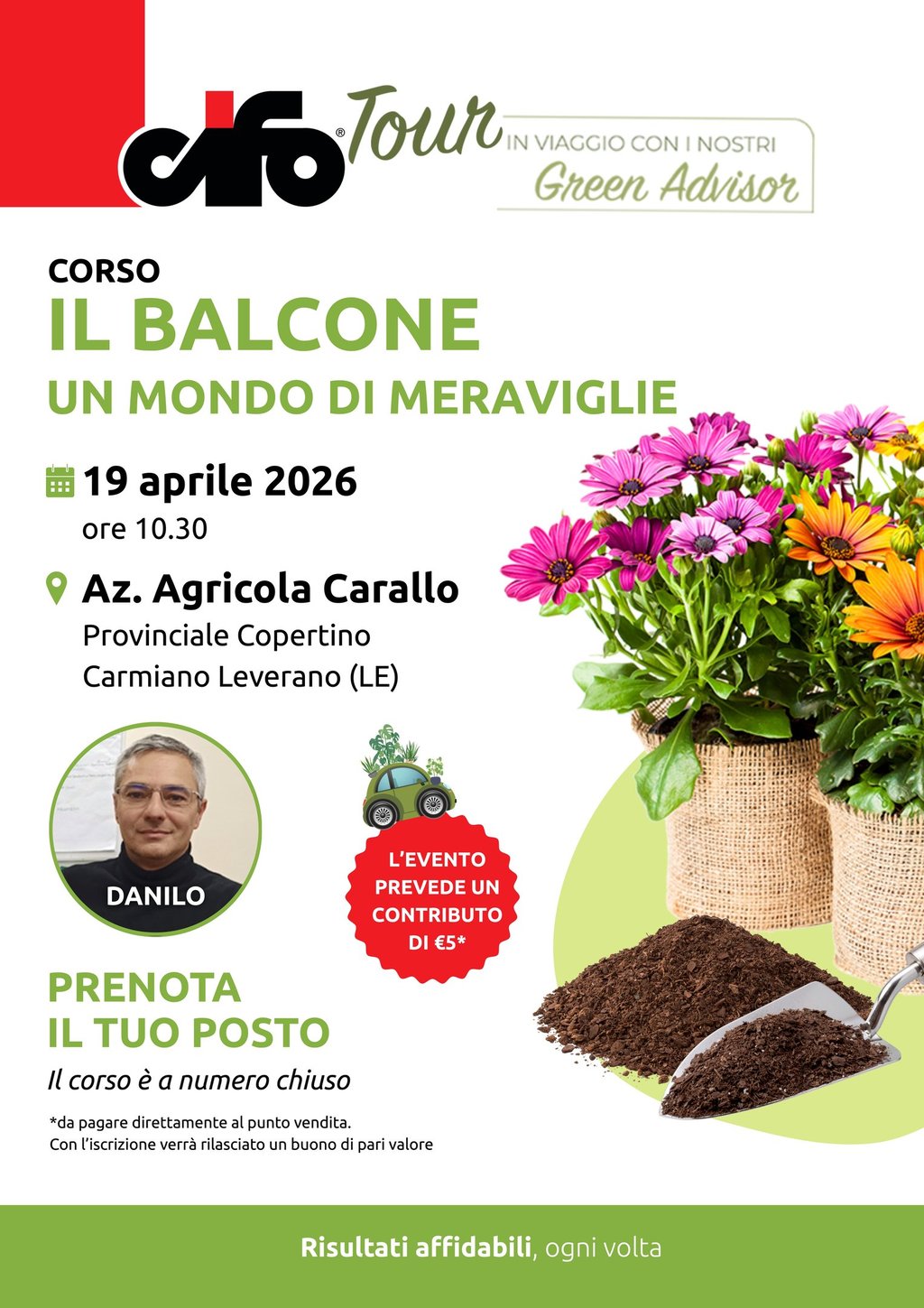 cifo® Tour
IN VIAGGIO CON I NOSTRI
Green Advisor

CORSO
IL BALCONE
UN MONDO DI MERAVIGLIE

19 aprile 2026
ore 10.30

Az. Agricola Carallo
Provinciale Copertino
Carmiano Leverano (LE)

DANILO

L'EVENTO PREVEDE UN CONTRIBUTO DI €5*

PRENOTA
IL TUO POSTO
Il corso è a numero chiuso

*da pagare direttamente al punto vendita.
Con l'iscrizione verrà rilasciato un buono di pari valore

Risultati affidabili, ogni volta